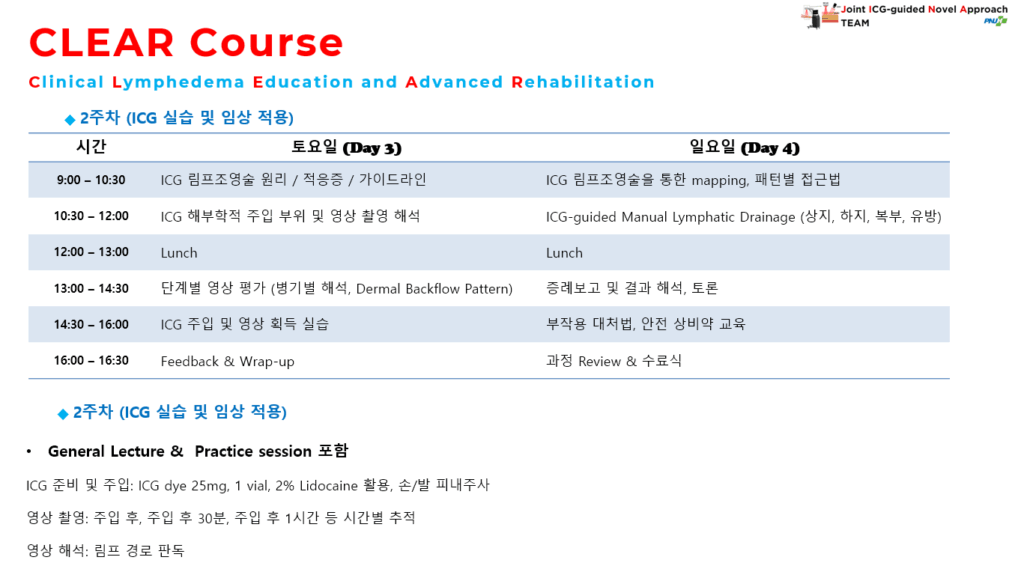 Joint ICG-guided Novel Approach TEAM

CLEAR Course

Clinical Lymphedema Education and Advanced Rehabilitation

◆ 2주차 (ICG 실습 및 임상 적용)

| 시간 | 토요일 (Day 3) | 일요일 (Day 4) |
|---|---|---|
| 9:00 – 10:30 | ICG 림프조영술 원리 / 적응증 / 가이드라인 | ICG 림프조영술을 통한 mapping, 패턴별 접근법 |
| 10:30 – 12:00 | ICG 해부학적 주입 부위 및 영상 촬영 해석 | ICG-guided Manual Lymphatic Drainage (상지, 하지, 복부, 유방) |
| 12:00 – 13:00 | Lunch | Lunch |
| 13:00 – 14:30 | 단계별 영상 평가 (병기별 해석, Dermal Backflow Pattern) | 증례보고 및 결과 해석, 토론 |
| 14:30 – 16:00 | ICG 주입 및 영상 획득 실습 | 부작용 대처법, 안전 상비약 교육 |
| 16:00 – 16:30 | Feedback & Wrap-up | 과정 Review & 수료식 |

◆ 2주차 (ICG 실습 및 임상 적용)

• General Lecture & Practice session 포함

ICG 준비 및 주입: ICG dye 25mg, 1 vial, 2% Lidocaine 활용, 손/발 피내주사

영상 촬영: 주입 후, 주입 후 30분, 주입 후 1시간 등 시간별 추적

영상 해석: 림프 경로 판독